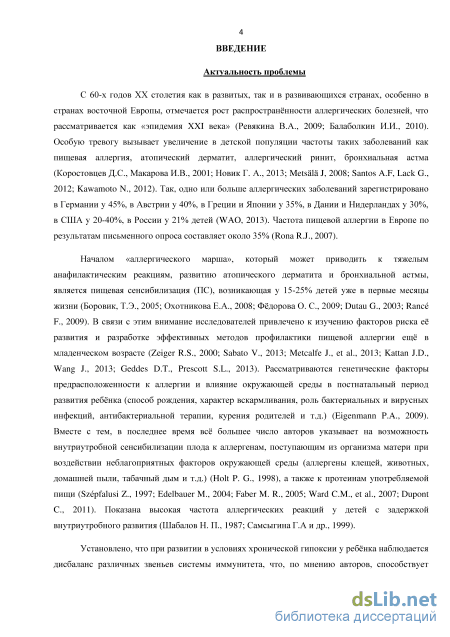 4

ВВЕДЕНИЕ

Актуальность проблемы

С 60-х годов XX столетия как в развитых, так и в развивающихся странах, особенно в странах восточной Европы, отмечается рост распространённости аллергических болезней, что рассматривается как «эпидемия XXI века» (Ревякина В.А., 2009; Балаболкин И.И., 2010). Особую тревогу вызывает увеличение в детской популяции частоты таких заболеваний как пищевая аллергия, атопический дерматит, аллергический ринит, бронхиальная астма (Коростовцев Д.С., Макарова И.В., 2001; Новик Г. А., 2013; Metsälä J, 2008; Santos A.F, Lack G., 2012; Kawamoto N., 2012). Так, одно или больше аллергических заболеваний зарегистрировано в Германии у 45%, в Австрии у 40%, в Греции и Японии у 35%, в Дании и Нидерландах у 30%, в США у 20-40%, в России у 21% детей (WAO, 2013). Частота пищевой аллергии в Европе по результатам письменного опроса составляет около 35% (Rona R.J., 2007).

Началом «аллергического марша», который может приводить к тяжелым анафилактическим реакциям, развитию атопического дерматита и бронхиальной астмы, является пищевая сенсибилизация (ПС), возникающая у 15-25% детей уже в первые месяцы жизни (Боровик, Т.Э., 2005; Охотникова Е.А., 2008; Фёдорова О. С., 2009; Dutau G., 2003; Rancé F., 2009). В связи с этим внимание исследователей привлечено к изучению факторов риска её развития и разработке эффективных методов профилактики пищевой аллергии ещё в младенческом возрасте (Zeiger R.S., 2000; Sabato V., 2013; Metcalfe J., et al., 2013; Kattan J.D., Wang J., 2013; Geddes D.T., Prescott S.L., 2013). Рассматриваются генетические факторы предрасположенности к аллергии и влияние окружающей среды в постнатальный период развития ребёнка (способ рождения, характер вскармливания, роль бактериальных и вирусных инфекций, антибактериальной терапии, курения родителей и т.д.) (Eigenmann P.A., 2009). Вместе с тем, в последнее время всё большее число авторов указывает на возможность внутриутробной сенсибилизации плода к аллергенам, поступающим из организма матери при воздействии неблагоприятных факторов окружающей среды (аллергены клещей, животных, домашней пыли, табачный дым и т.д.) (Holt P. G., 1998), а также к протеинам употребляемой пищи (Szépfalusi Z., 1997; Edelbauer M., 2004; Faber M. R., 2005; Ward C.M., et al., 2007; Dupont C., 2011). Показана высокая частота аллергических реакций у детей с задержкой внутриутробного развития (Шабалов Н. П., 1987; Самсыгина Г.А и др., 1999).

Установлено, что при развитии в условиях хронической гипоксии у ребёнка наблюдается дисбаланс различных звеньев системы иммунитета, что, по мнению авторов, способствует

dsLib.net
библиотека диссертаций